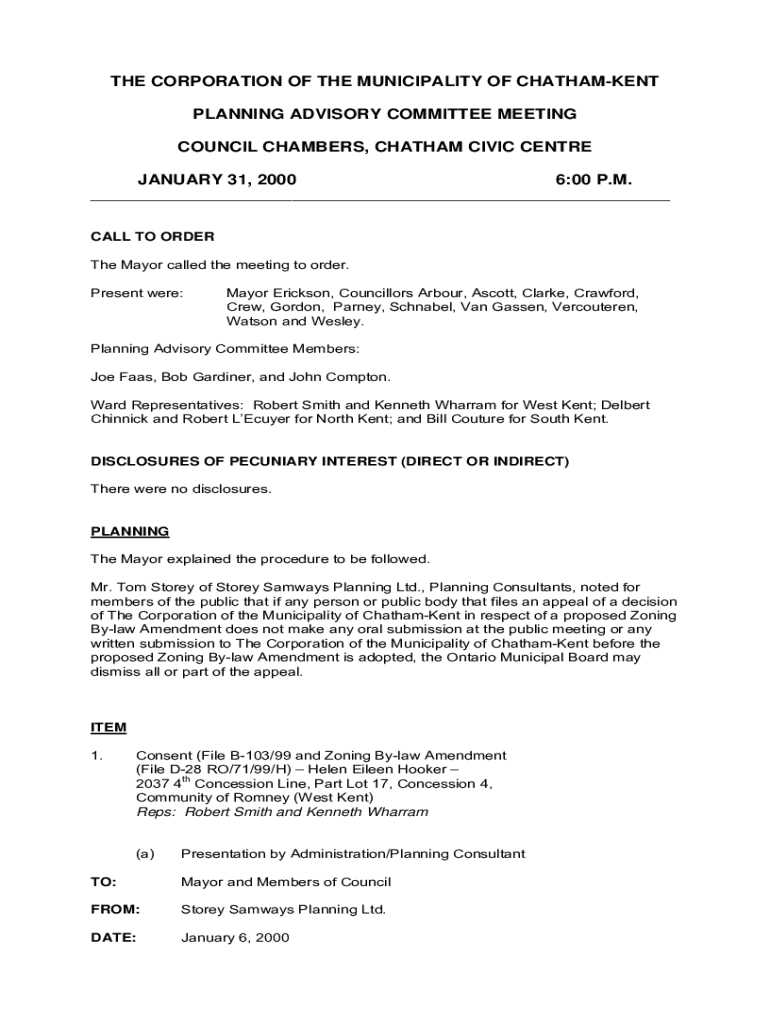 THE CORPORATION OF THE MUNICIPALITY OF CHATHAM-KENT

PLANNING ADVISORY COMMITTEE MEETING

COUNCIL CHAMBERS, CHATHAM CIVIC CENTRE

JANUARY 31, 2000 6:00 P.M.

CALL TO ORDER

The Mayor called the meeting to order.

Present were: Mayor Erickson, Councillors Arbour, Ascott, Clarke, Crawford, Crew, Gordon, Parney, Schnabel, Van Gassen, Vercouteren, Watson and Wesley.

Planning Advisory Committee Members:

Joe Faas, Bob Gardiner, and John Compton.

Ward Representatives: Robert Smith and Kenneth Wharram for West Kent; Delbert Chinnick and Robert L'Ecuyer for North Kent; and Bill Couture for South Kent.

DISCLOSURES OF PECUNIARY INTEREST (DIRECT OR INDIRECT)

There were no disclosures.

PLANNING

The Mayor explained the procedure to be followed.

Mr. Tom Storey of Storey Samways Planning Ltd., Planning Consultants, noted for members of the public that if any person or public body that files an appeal of a decision of The Corporation of the Municipality of Chatham-Kent in respect of a proposed Zoning By-law Amendment does not make any oral submission at the public meeting or any written submission to The Corporation of the Municipality of Chatham-Kent before the proposed Zoning By-law Amendment is adopted, the Ontario Municipal Board may dismiss all or part of the appeal.

ITEM

1. Consent (File B-103/99 and Zoning By-law Amendment (File D-28 RO/71/99/H) – Helen Eileen Hooker – 2037 4$^{th}$ Concession Line, Part Lot 17, Concession 4, Community of Romney (West Kent)
Reps: Robert Smith and Kenneth Wharram

(a) Presentation by Administration/Planning Consultant

TO: Mayor and Members of Council

FROM: Storey Samways Planning Ltd.

DATE: January 6, 2000